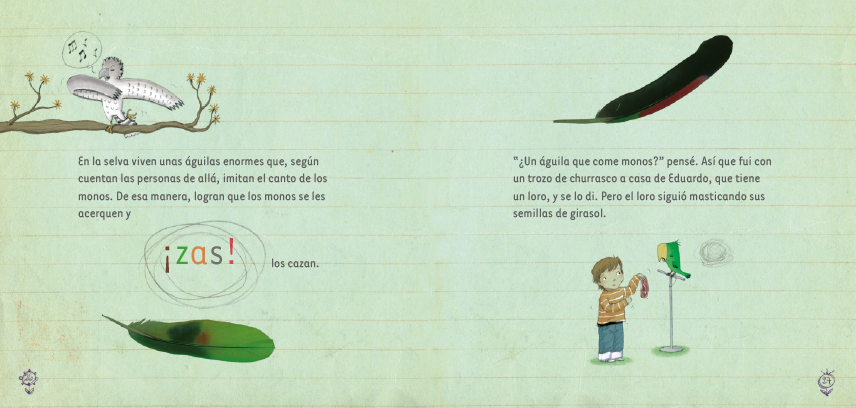 En la selva viven unas águilas enormes que, según cuentan las personas de allá, imitan el canto de los monos. De esa manera, logran que los monos se les acerquen y

¡zas!

los cazan.

"¿Un águila que come monos?" pensé. Así que fui con un trozo de churrasco a casa de Eduardo, que tiene un loro, y se lo di. Pero el loro siguió masticando sus semillas de girasol.